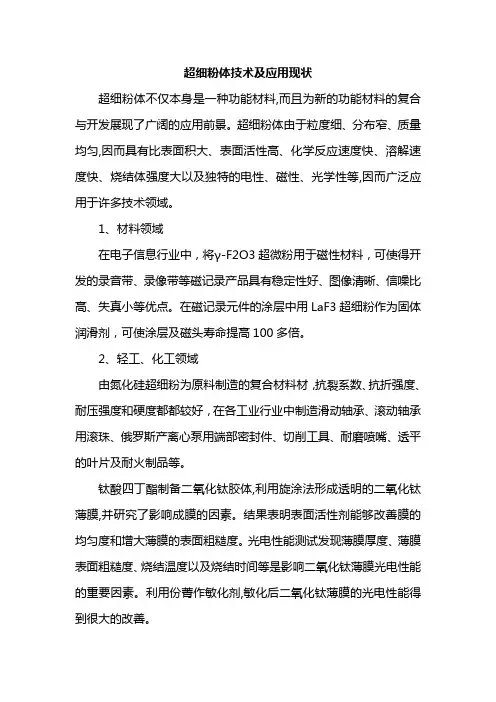 超细粉体技术及应用现状

超细粉体不仅本身是一种功能材料,而且为新的功能材料的复合与开发展现了广阔的应用前景。超细粉体由于粒度细、分布窄、质量均匀,因而具有比表面积大、表面活性高、化学反应速度快、溶解速度快、烧结体强度大以及独特的电性、磁性、光学性等,因而广泛应用于许多技术领域。

1、材料领域

在电子信息行业中，将γ-F2O3 超微粉用于磁性材料，可使得开发的录音带、录像带等磁记录产品具有稳定性好、图像清晰、信噪比高、失真小等优点。在磁记录元件的涂层中用 LaF3 超细粉作为固体润滑剂，可使涂层及磁头寿命提高 100 多倍。

2、轻工、化工领域

由氮化硅超细粉为原料制造的复合材料材 ,抗裂系数、抗折强度、耐压强度和硬度都都较好，在各工业行业中制造滑动轴承、滚动轴承用滚珠、俄罗斯产离心泵用端部密封件、切削工具、耐磨喷嘴、透平的叶片及耐火制品等。

钛酸四丁酯制备二氧化钛胶体,利用旋涂法形成透明的二氧化钛薄膜,并研究了影响成膜的因素。结果表明表面活性剂能够改善膜的均匀度和增大薄膜的表面粗糙度。光电性能测试发现薄膜厚度、薄膜表面粗糙度、烧结温度以及烧结时间等是影响二氧化钛薄膜光电性能的重要因素。利用份菁作敏化剂,敏化后二氧化钛薄膜的光电性能得到很大的改善。